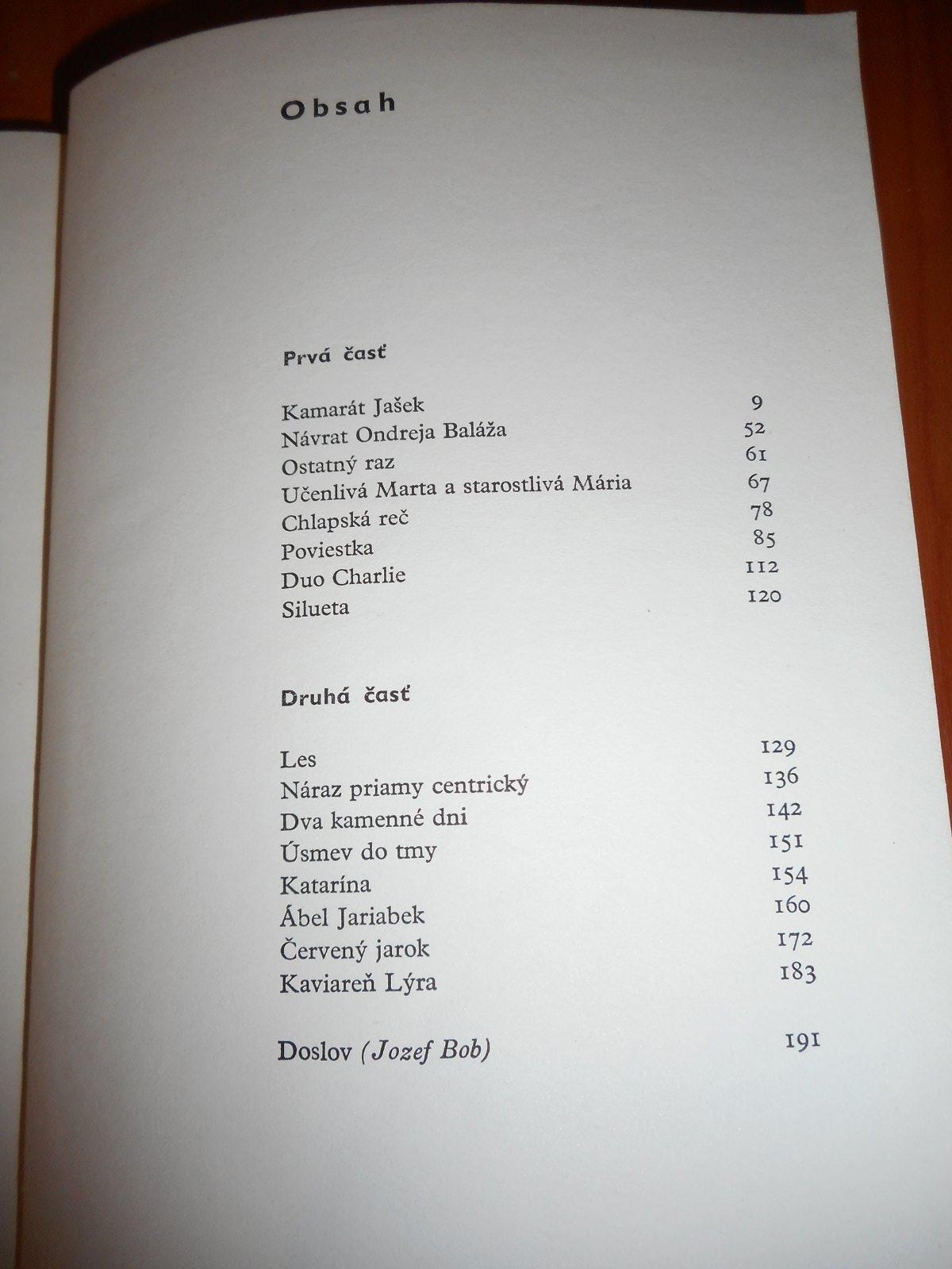 Obsah

Prvá časť

Kamarát Jašek 9
Návrat Ondreja Baláža 52
Ostatný raz 61
Učenlivá Marta a starostlivá Mária 67
Chlapská reč 78
Poviestka 85
Duo Charlie 112
Silueta 120

Druhá časť

Les 129
Náraz priamy centrický 136
Dva kamenné dni 142
Úsmev do tmy 151
Katarína 154
Ábel Jariabek 160
Červený jarok 172
Kaviareň Lýra 183

Doslov (Jozef Bob) 191